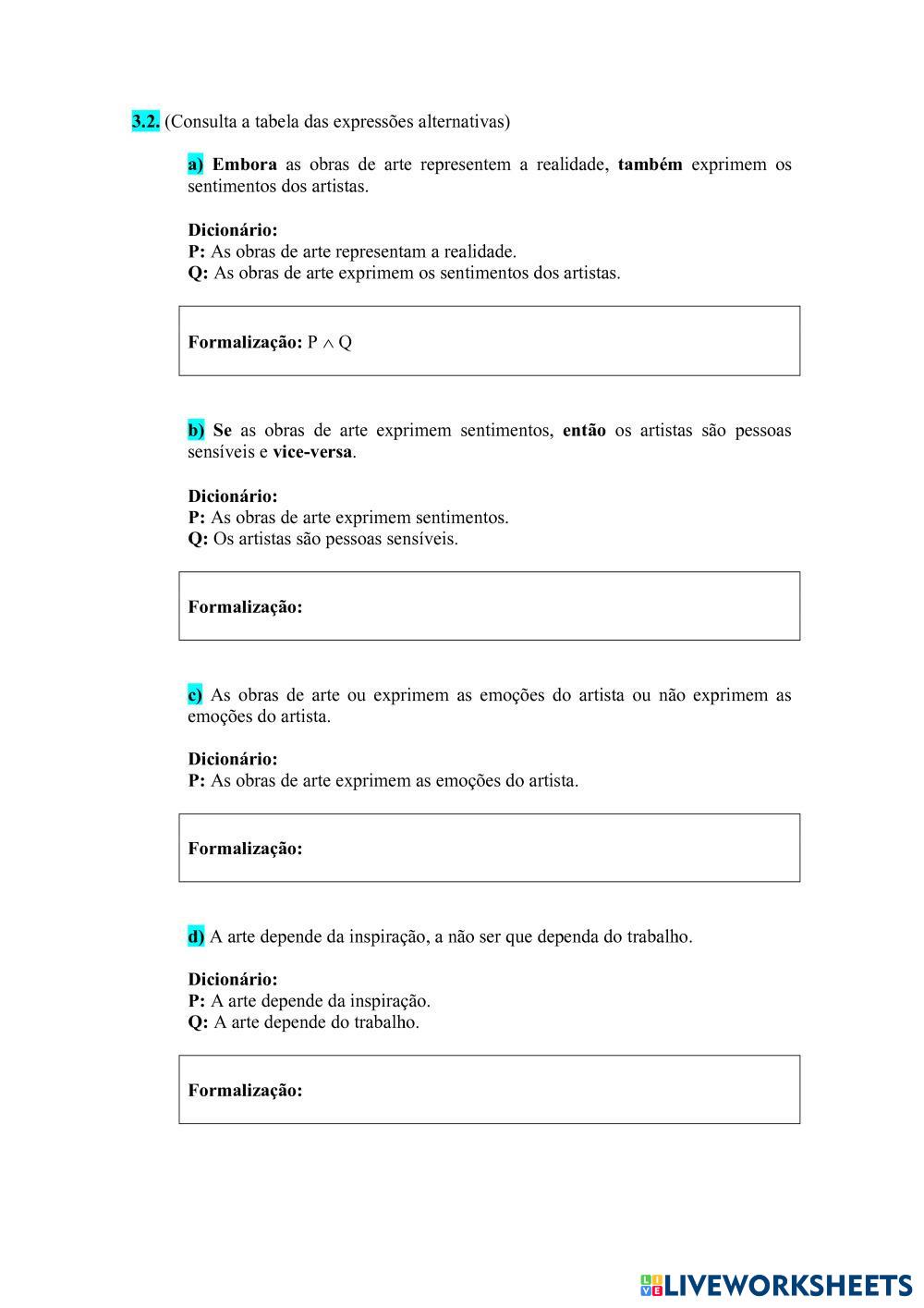 3.2. (Consulta a tabela das expressões alternativas)

a) Embora as obras de arte representem a realidade, também exprimem os sentimentos dos artistas.

Dicionário:
P: As obras de arte representam a realidade.
Q: As obras de arte exprimem os sentimentos dos artistas.

Formalização: $P \wedge Q$

b) Se as obras de arte exprimem sentimentos, então os artistas são pessoas sensíveis e vice-versa.

Dicionário:
P: As obras de arte exprimem sentimentos.
Q: Os artistas são pessoas sensíveis.

Formalização:

c) As obras de arte ou exprimem as emoções do artista ou não exprimem as emoções do artista.

Dicionário:
P: As obras de arte exprimem as emoções do artista.

Formalização:

d) A arte depende da inspiração, a não ser que dependa do trabalho.

Dicionário:
P: A arte depende da inspiração.
Q: A arte depende do trabalho.

Formalização:

LIVEWORKSHEETS